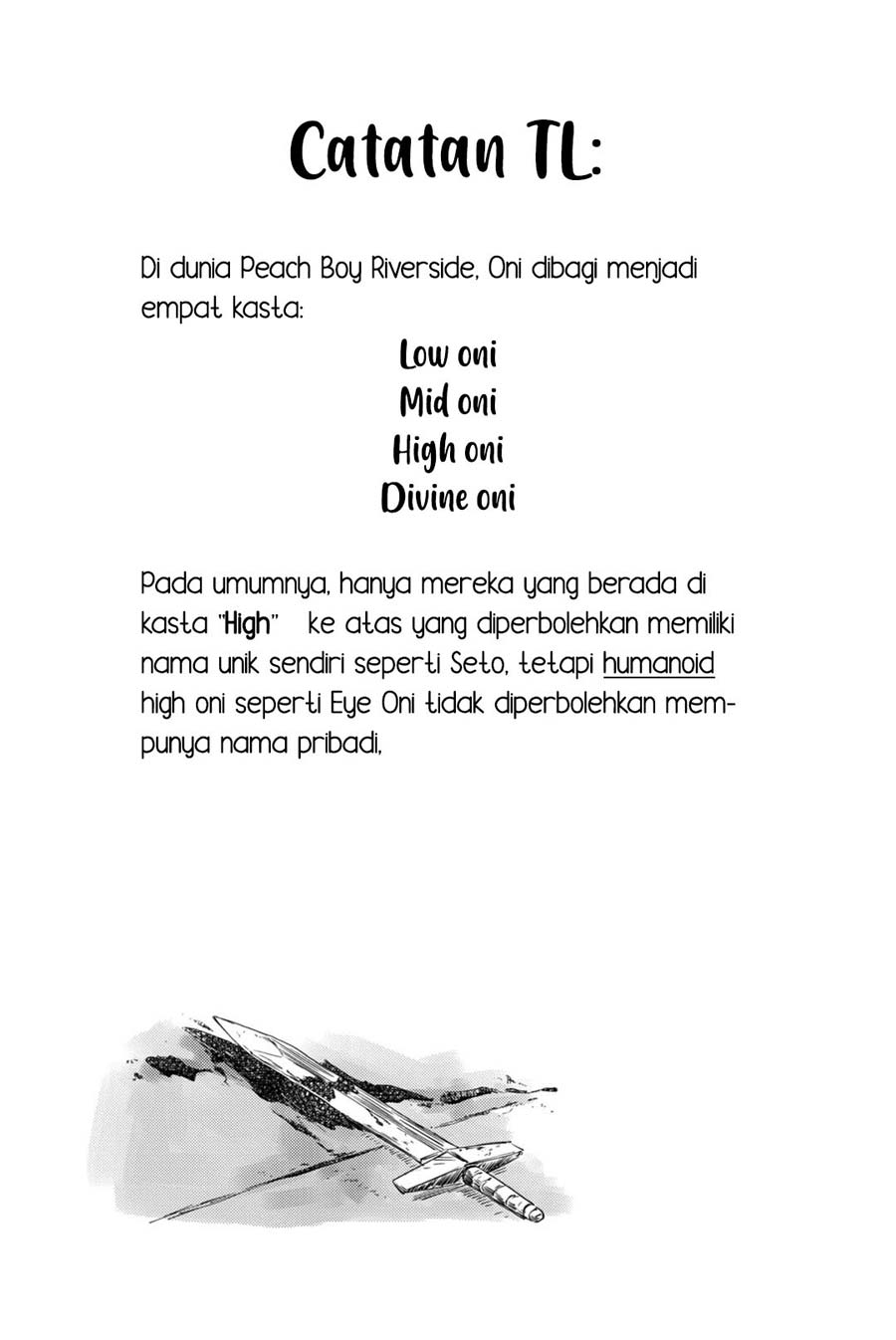 Catatan TL:

Di dunia Peach Boy Riverside, Oni dibagi menjadi empat kasta:

Low oni
Mid oni
High oni
Divine oni

Pada umumnya, hanya mereka yang berada di kasta "High" ke atas yang diperbolehkan memiliki nama unik sendiri seperti Seto, tetapi humanoid high oni seperti Eye Oni tidak diperbolehkan mempunya nama pribadi,